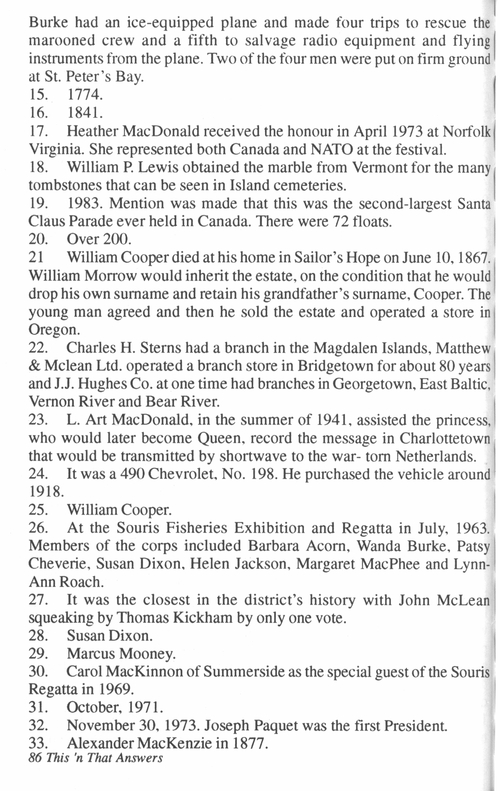 Burke had an ice-equipped plane and made four trips to rescue the marooned crew and a fifth to salvage radio equipment and flying instruments from the plane. Two of the four men were put on firm ground at St. Peter's Bay.
15. 1774.
16. 1841.
17. Heather MacDonald received the honour in April 1973 at Norfolk Virginia. She represented both Canada and NATO at the festival.
18. William P. Lewis obtained the marble from Vermont for the many tombstones that can be seen in Island cemeteries.
19. 1983. Mention was made that this was the second-largest Santa Claus Parade ever held in Canada. There were 72 floats.
20. Over 200.
21 William Cooper died at his home in Sailor's Hope on June 10, 1867. William Morrow would inherit the estate, on the condition that he would drop his own surname and retain his grandfather's surname, Cooper. The young man agreed and then he sold the estate and operated a store in Oregon.
22. Charles H. Sterns had a branch in the Magdalen Islands, Matthew & Mclean Ltd. operated a branch store in Bridgetown for about 80 years and J.J. Hughes Co. at one time had branches in Georgetown, East Baltic, Vernon River and Bear River.
23. L. Art MacDonald, in the summer of 1941, assisted the princess, who would later become Queen, record the message in Charlottetown that would be transmitted by shortwave to the war- torn Netherlands.
24. It was a 490 Chevrolet, No. 198. He purchased the vehicle around 1918.
25. William Cooper.
26. At the Souris Fisheries Exhibition and Regatta in July, 1963. Members of the corps included Barbara Acorn, Wanda Burke, Patsy Cheverie, Susan Dixon, Helen Jackson, Margaret MacPhee and Lynn-Ann Roach.
27. It was the closest in the district's history with John McLean squeaking by Thomas Kickham by only one vote.
28. Susan Dixon.
29. Marcus Mooney.
30. Carol MacKinnon of Summerside as the special guest of the Souris Regatta in 1969.
31. October, 1971.
32. November 30, 1973. Joseph Paquet was the first President.
33. Alexander MacKenzie in 1877.
86 This 'n That Answers